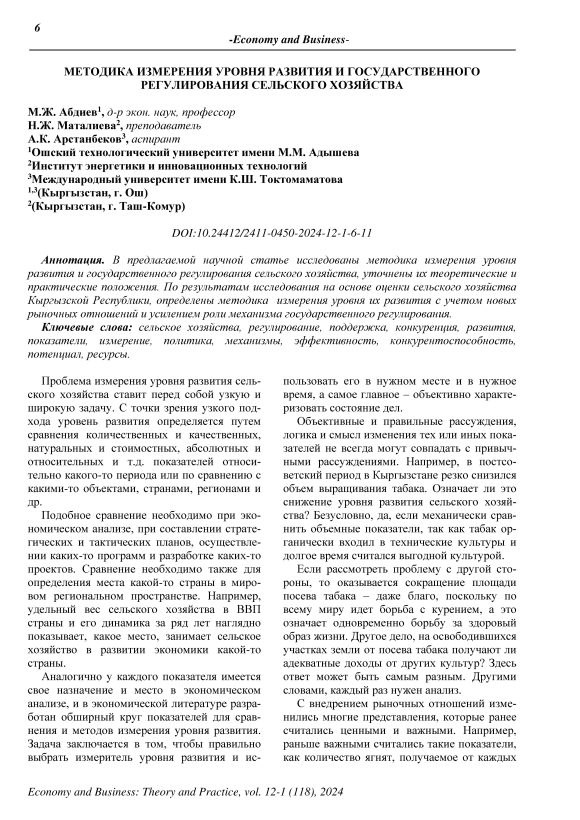 6

-Economy and Business-

МЕТОДИКА ИЗМЕРЕНИЯ УРОВНЯ РАЗВИТИЯ И ГОСУДАРСТВЕННОГО РЕГУЛИРОВАНИЯ СЕЛЬСКОГО ХОЗЯЙСТВА

М.Ж. Абдиев$^1$, д-р экон. наук, профессор
Н.Ж. Маталиева$^2$, преподаватель
А.К. Арстанбеков$^3$, аспирант
$^1$Ошский технологический университет имени М.М. Адышева
$^2$Институт энергетики и инновационных технологий
$^3$Международный университет имени К.Ш. Токтомаматова
$^{1,3}$(Кыргызстан, г. Ош)
$^2$(Кыргызстан, г. Таш-Комур)

DOI:10.24412/2411-0450-2024-12-1-6-11

Аннотация. В предлагаемой научной статье исследованы методика измерения уровня развития и государственного регулирования сельского хозяйства, уточнены их теоретические и практические положения. По результатам исследования на основе оценки сельского хозяйства Кыргызской Республики, определены методика измерения уровня их развития с учетом новых рыночных отношений и усилением роли механизма государственного регулирования.

Ключевые слова: сельское хозяйства, регулирование, поддержка, конкуренция, развития, показатели, измерение, политика, механизмы, эффективность, конкурентоспособность, потенциал, ресурсы.

Проблема измерения уровня развития сельского хозяйства ставит перед собой узкую и широкую задачу. С точки зрения узкого подхода уровень развития определяется путем сравнения количественных и качественных, натуральных и стоимостных, абсолютных и относительных и т.д. показателей относительно какого-то периода или по сравнению с какими-то объектами, странами, регионами и др.

Подобное сравнение необходимо при экономическом анализе, при составлении стратегических и тактических планов, осуществлении каких-то программ и разработке каких-то проектов. Сравнение необходимо также для определения места какой-то страны в мировом региональном пространстве. Например, удельный вес сельского хозяйства в ВВП страны и его динамика за ряд лет наглядно показывает, какое место, занимает сельское хозяйство в развитии экономики какой-то страны.

Аналогично у каждого показателя имеется свое назначение и место в экономическом анализе, и в экономической литературе разработан обширный круг показателей для сравнения и методов измерения уровня развития. Задача заключается в том, чтобы правильно выбрать измеритель уровня развития и использовать его в нужном месте и в нужное время, а самое главное – объективно характеризовать состояние дел.

Объективные и правильные рассуждения, логика и смысл изменения тех или иных показателей не всегда могут совпадать с привычными рассуждениями. Например, в постсоветский период в Кыргызстане резко снизился объем выращивания табака. Означает ли это снижение уровня развития сельского хозяйства? Безусловно, да, если механически сравнить объемные показатели, так как табак органически входил в технические культуры и долгое время считался выгодной культурой.

Если рассмотреть проблему с другой стороны, то оказывается сокращение площади посева табака – даже благо, поскольку по всему миру идет борьба с курением, а это означает одновременно борьбу за здоровый образ жизни. Другое дело, на освободившихся участках земли от посева табака получают ли адекватные доходы от других культур? Здесь ответ может быть самым разным. Другими словами, каждый раз нужен анализ.

С внедрением рыночных отношений изменились многие представления, которые ранее считались ценными и важными. Например, раньше важными считались такие показатели, как количество ягнят, получаемое от каждых

Economy and Business: Theory and Practice, vol. 12-1 (118), 2024